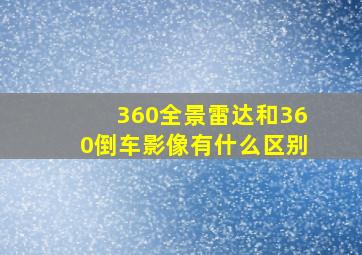 360全景雷达和360倒车影像有什么区别